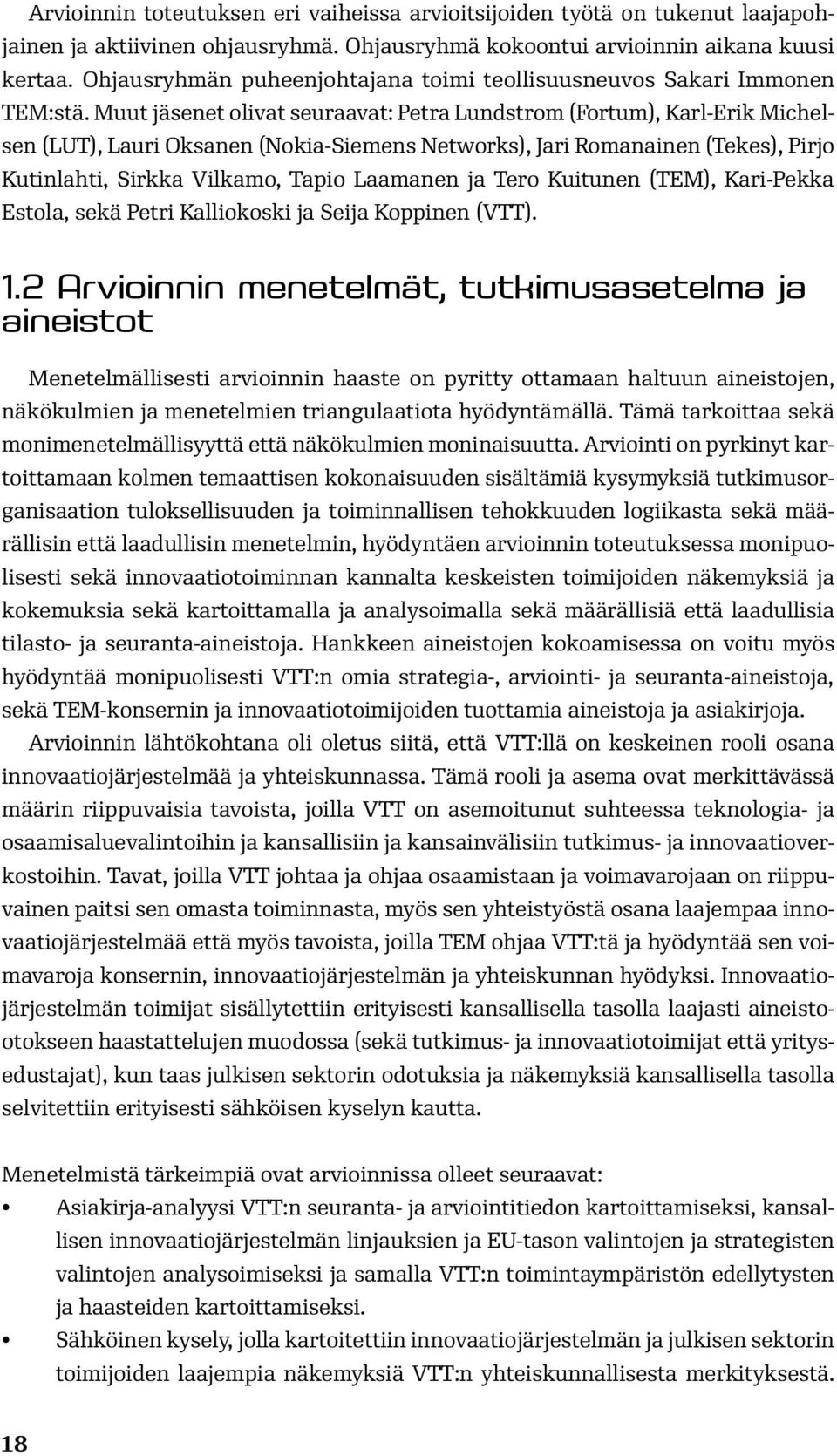 Arvioinnin toteutuksen eri vaiheissa arvioitsijoiden työtä on tukenut laajapohjainen ja aktiivinen ohjausryhmä. Ohjausryhmä kokoontui arvioinnin aikana kuusi kertaa. Ohjausryhmän puheenjohtajana toimi teollisuusneuvos Sakari Immonen TEM:stä. Muut jäsenet olivat seuraavat: Petra Lundstrom (Fortum), Karl-Erik Michelsen (LUT), Lauri Oksanen (Nokia-Siemens Networks), Jari Romanainen (Tekes), Pirjo Kutinlahti, Sirkka Vilkamo, Tapio Laamanen ja Tero Kuitunen (TEM), Kari-Pekka Estola, sekä Petri Kalliokoski ja Seija Koppinen (VTT).

1.2 Arvioinnin menetelmät, tutkimusasetelma ja aineistot

Menetelmällisesti arvioinnin haaste on pyritty ottamaan haltuun aineistojen, näkökulmien ja menetelmien triangulaatiota hyödyntämällä. Tämä tarkoittaa sekä monimenetelmällisyyttä että näkökulmien moninaisuutta. Arviointi on pyrkinyt kartoittamaan kolmen temaattisen kokonaisuuden sisältämiä kysymyksiä tutkimusorganisaation tuloksellisuuden ja toiminnallisen tehokkuuden logiikasta sekä määrällisin että laadullisin menetelmin, hyödyntäen arvioinnin toteutuksessa monipuolisesti sekä innovaatiotoiminnan kannalta keskeisten toimijoiden näkemyksiä ja kokemuksia sekä kartoittamalla ja analysoimalla sekä määrällisiä että laadullisia tilasto- ja seuranta-aineistoja. Hankkeen aineistojen kokoamisessa on voitu myös hyödyntää monipuolisesti VTT:n omia strategia-, arviointi- ja seuranta-aineistoja, sekä TEM-konsernin ja innovaatiotoimijoiden tuottamia aineistoja ja asiakirjoja.

Arvioinnin lähtökohtana oli oletus siitä, että VTT:llä on keskeinen rooli osana innovaatiojärjestelmää ja yhteiskunnassa. Tämä rooli ja asema ovat merkittävässä määrin riippuvaisia tavoista, joilla VTT on asemoitunut suhteessa teknologia- ja osaamisaluevalintoihin ja kansallisiin ja kansainvälisiin tutkimus- ja innovaatioverkostoihin. Tavat, joilla VTT johtaa ja ohjaa osaamistaan ja voimavarojaan on riippuvainen paitsi sen omasta toiminnasta, myös sen yhteistyöstä osana laajempaa innovaatiojärjestelmää että myös tavoista, joilla TEM ohjaa VTT:tä ja hyödyntää sen voimavaroja konsernin, innovaatiojärjestelmän ja yhteiskunnan hyödyksi. Innovaatiojärjestelmän toimijat sisällytettiin erityisesti kansallisella tasolla laajasti aineistootokseen haastattelujen muodossa (sekä tutkimus- ja innovaatiotoimijat että yritysedustajat), kun taas julkisen sektorin odotuksia ja näkemyksiä kansallisella tasolla selvitettiin erityisesti sähköisen kyselyn kautta.

Menetelmistä tärkeimpiä ovat arvioinnissa olleet seuraavat:
• Asiakirja-analyysi VTT:n seuranta- ja arviointitiedon kartoittamiseksi, kansallisen innovaatiojärjestelmän linjauksien ja EU-tason valintojen ja strategisten valintojen analysoimiseksi ja samalla VTT:n toimintaympäristön edellytysten ja haasteiden kartoittamiseksi.
• Sähköinen kysely, jolla kartoitettiin innovaatiojärjestelmän ja julkisen sektorin toimijoiden laajempia näkemyksiä VTT:n yhteiskunnallisesta merkityksestä.

18